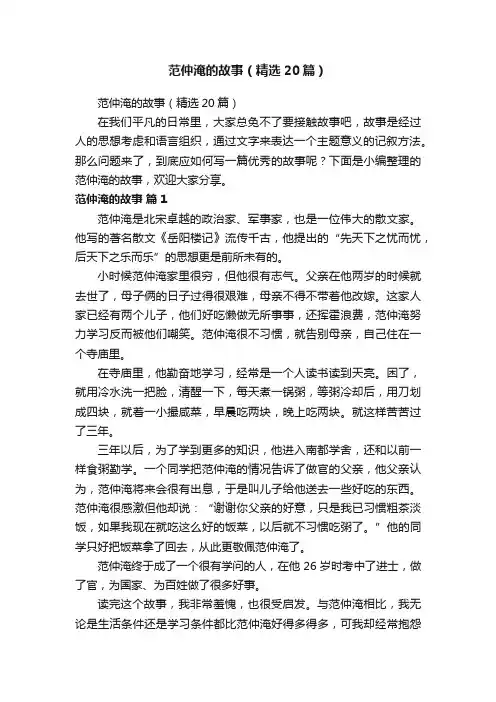 范仲淹的故事（精选20篇）

范仲淹的故事（精选20篇）

在我们平凡的日常里，大家总免不了要接触故事吧，故事是经过人的思想考虑和语言组织，通过文字来表达一个主题意义的记叙方法。那么问题来了，到底应如何写一篇优秀的故事呢？下面是小编整理的范仲淹的故事，欢迎大家分享。

范仲淹的故事 篇1

范仲淹是北宋卓越的政治家、军事家，也是一位伟大的散文家。他写的著名散文《岳阳楼记》流传千古，他提出的“先天下之忧而忧，后天下之乐而乐”的思想更是前所未有的。

小时候范仲淹家里很穷，但他很有志气。父亲在他两岁的时候就去世了，母子俩的日子过得很艰难，母亲不得不带着他改嫁。这家人家已经有两个儿子，他们好吃懒做无所事事，还挥霍浪费，范仲淹努力学习反而被他们嘲笑。范仲淹很不习惯，就告别母亲，自己住在一个寺庙里。

在寺庙里，他勤奋地学习，经常是一个人读书读到天亮。困了，就用冷水洗一把脸，清醒一下，每天煮一锅粥，等粥冷却后，用刀划成四块，就着一小撮咸菜，早晨吃两块，晚上吃两块。就这样苦苦过了三年。

三年以后，为了学到更多的知识，他进入南都学舍，还和以前一样食粥勤学。一个同学把范仲淹的情况告诉了做官的父亲，他父亲认为，范仲淹将来会很有出息，于是叫儿子给他送去一些好吃的东西。范仲淹很感激但他却说：“谢谢你父亲的好意，只是我已习惯粗茶淡饭，如果我现在就吃这么好的饭菜，以后就不习惯吃粥了。”他的同学只好把饭菜拿了回去，从此更敬佩范仲淹了。

范仲淹终于成了一个很有学问的人，在他26岁时考中了进士，做了官，为国家、为百姓做了很多好事。

读完这个故事，我非常羞愧，也很受启发。与范仲淹相比，我无论是生活条件还是学习条件都比范仲淹好得多得多，可我却经常抱怨